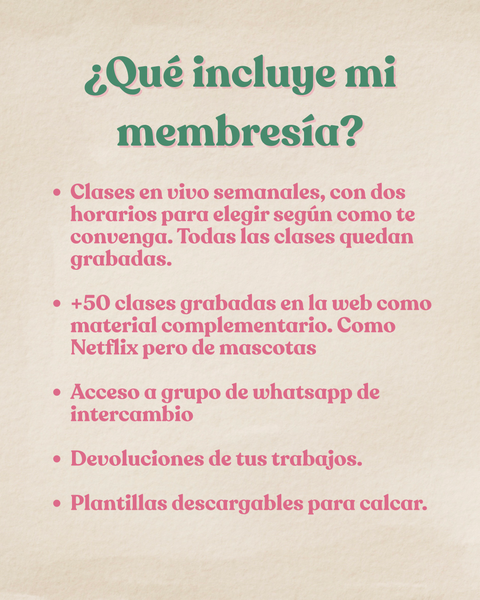 ¿Qué incluye mi membresía?

• Clases en vivo semanales, con dos horarios para elegir según como te convenga. Todas las clases quedan grabadas.

• +50 clases grabadas en la web como material complementario. Como Netflix pero de mascotas

• Acceso a grupo de whatsapp de intercambio

• Devoluciones de tus trabajos.

• Plantillas descargables para calcar.